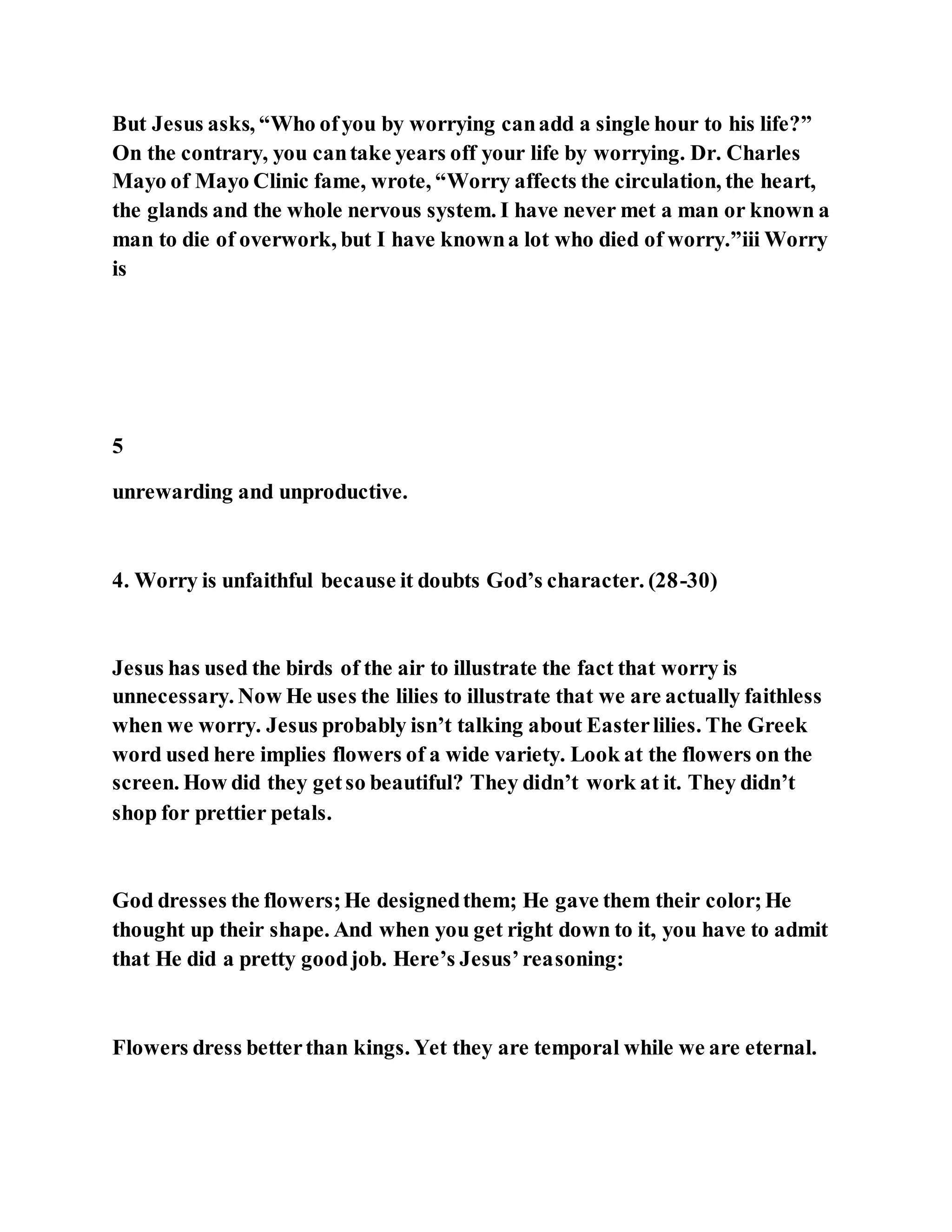 But Jesus asks, “Who of you by worrying can add a single hour to his life?” On the contrary, you can take years off your life by worrying. Dr. Charles Mayo of Mayo Clinic fame, wrote, “Worry affects the circulation, the heart, the glands and the whole nervous system. I have never met a man or known a man to die of overwork, but I have known a lot who died of worry.”iii Worry is

5

unrewarding and unproductive.

4. Worry is unfaithful because it doubts God’s character. (28-30)

Jesus has used the birds of the air to illustrate the fact that worry is unnecessary. Now He uses the lilies to illustrate that we are actually faithless when we worry. Jesus probably isn’t talking about Easter lilies. The Greek word used here implies flowers of a wide variety. Look at the flowers on the screen. How did they get so beautiful? They didn’t work at it. They didn’t shop for prettier petals.

God dresses the flowers; He designed them; He gave them their color; He thought up their shape. And when you get right down to it, you have to admit that He did a pretty good job. Here’s Jesus’ reasoning:

Flowers dress better than kings. Yet they are temporal while we are eternal.